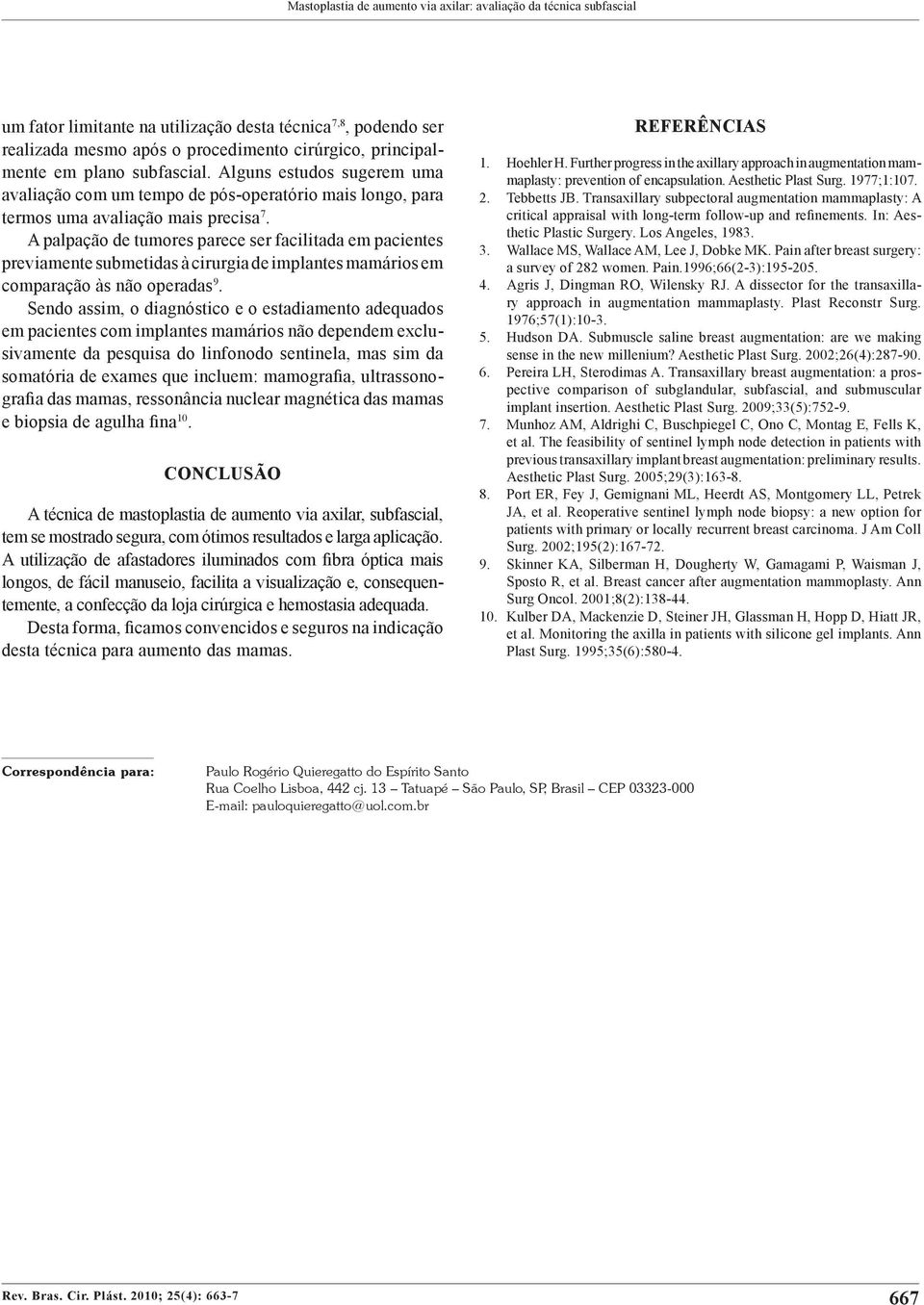 Mastoplastia de aumento via axilar: avaliação da técnica subfascial

um fator limitante na utilização desta técnica$^{7,8}$, podendo ser realizada mesmo após o procedimento cirúrgico, principalmente em plano subfascial. Alguns estudos sugerem uma avaliação com um tempo de pós-operatório mais longo, para termos uma avaliação mais precisa$^{7}$.

A palpação de tumores parece ser facilitada em pacientes previamente submetidas à cirurgia de implantes mamários em comparação às não operadas$^{9}$.

Sendo assim, o diagnóstico e o estadiamento adequados em pacientes com implantes mamários não dependem exclusivamente da pesquisa do linfonodo sentinela, mas sim da somatória de exames que incluem: mamografia, ultrassonografia das mamas, ressonância nuclear magnética das mamas e biopsia de agulha fina$^{10}$.

CONCLUSÃO

A técnica de mastoplastia de aumento via axilar, subfascial, tem se mostrado segura, com ótimos resultados e larga aplicação. A utilização de afastadores iluminados com fibra óptica mais longos, de fácil manuseio, facilita a visualização e, consequentemente, a confecção da loja cirúrgica e hemostasia adequada.

Desta forma, ficamos convencidos e seguros na indicação desta técnica para aumento das mamas.

REFERÊNCIAS

1. Hoehler H. Further progress in the axillary approach in augmentation mammaplasty: prevention of encapsulation. Aesthetic Plast Surg. 1977;1:107.
2. Tebbetts JB. Transaxillary subpectoral augmentation mammaplasty: A critical appraisal with long-term follow-up and refinements. In: Aesthetic Plastic Surgery. Los Angeles, 1983.
3. Wallace MS, Wallace AM, Lee J, Dobke MK. Pain after breast surgery: a survey of 282 women. Pain.1996;66(2-3):195-205.
4. Agris J, Dingman RO, Wilensky RJ. A dissector for the transaxillary approach in augmentation mammaplasty. Plast Reconstr Surg. 1976;57(1):10-3.
5. Hudson DA. Submuscle saline breast augmentation: are we making sense in the new millenium? Aesthetic Plast Surg. 2002;26(4):287-90.
6. Pereira LH, Sterodimas A. Transaxillary breast augmentation: a prospective comparison of subglandular, subfascial, and submuscular implant insertion. Aesthetic Plast Surg. 2009;33(5):752-9.
7. Munhoz AM, Aldrighi C, Buschpiegel C, Ono C, Montag E, Fells K, et al. The feasibility of sentinel lymph node detection in patients with previous transaxillary implant breast augmentation: preliminary results. Aesthetic Plast Surg. 2005;29(3):163-8.
8. Port ER, Fey J, Gemignani ML, Heerdt AS, Montgomery LL, Petrek JA, et al. Reoperative sentinel lymph node biopsy: a new option for patients with primary or locally recurrent breast carcinoma. J Am Coll Surg. 2002;195(2):167-72.
9. Skinner KA, Silberman H, Dougherty W, Gamagami P, Waisman J, Sposto R, et al. Breast cancer after augmentation mammoplasty. Ann Surg Oncol. 2001;8(2):138-44.
10. Kulber DA, Mackenzie D, Steiner JH, Glassman H, Hopp D, Hiatt JR, et al. Monitoring the axilla in patients with silicone gel implants. Ann Plast Surg. 1995;35(6):580-4.

Correspondência para: Paulo Rogério Quieregatto do Espírito Santo
Rua Coelho Lisboa, 442 cj. 13 – Tatuapé – São Paulo, SP, Brasil – CEP 03323-000
E-mail: pauloquieregatto@uol.com.br

Rev. Bras. Cir. Plást. 2010; 25(4): 663-7

667